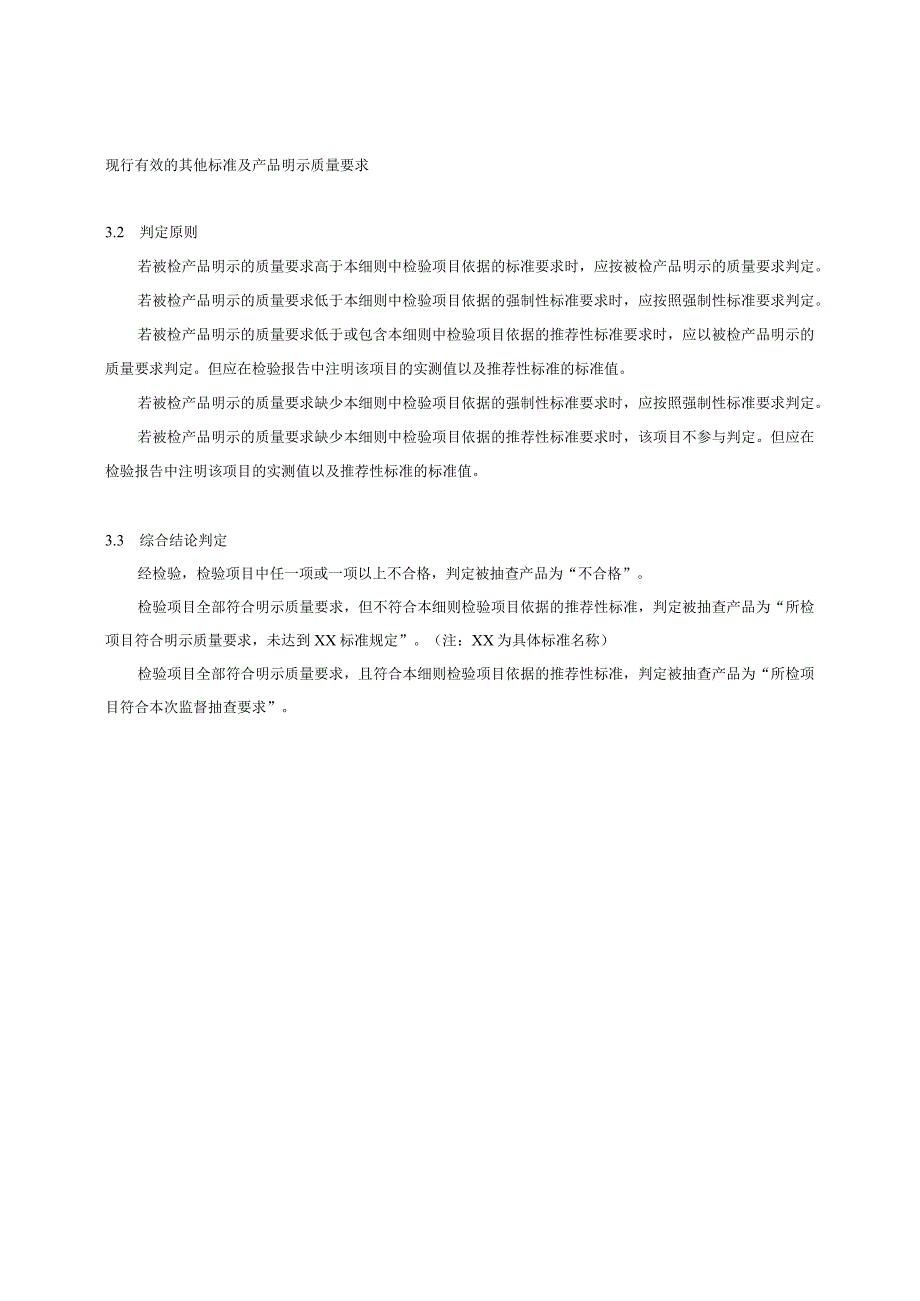 现行有效的其他标准及产品明示质量要求

3.2 判定原则

若被检产品明示的质量要求高于本细则中检验项目依据的标准要求时，应按被检产品明示的质量要求判定。

若被检产品明示的质量要求低于本细则中检验项目依据的强制性标准要求时，应按照强制性标准要求判定。

若被检产品明示的质量要求低于或包含本细则中检验项目依据的推荐性标准要求时，应以被检产品明示的质量要求判定。但应在检验报告中注明该项目的实测值以及推荐性标准的标准值。

若被检产品明示的质量要求缺少本细则中检验项目依据的强制性标准要求时，应按照强制性标准要求判定。

若被检产品明示的质量要求缺少本细则中检验项目依据的推荐性标准要求时，该项目不参与判定。但应在检验报告中注明该项目的实测值以及推荐性标准的标准值。

3.3 综合结论判定

经检验，检验项目中任一项或一项以上不合格，判定被抽查产品为“不合格”。

检验项目全部符合明示质量要求，但不符合本细则检验项目依据的推荐性标准，判定被抽查产品为“所检项目符合明示质量要求，未达到XX标准规定”。（注：XX为具体标准名称）

检验项目全部符合明示质量要求，且符合本细则检验项目依据的推荐性标准，判定被抽查产品为“所检项目符合本次监督抽查要求”。